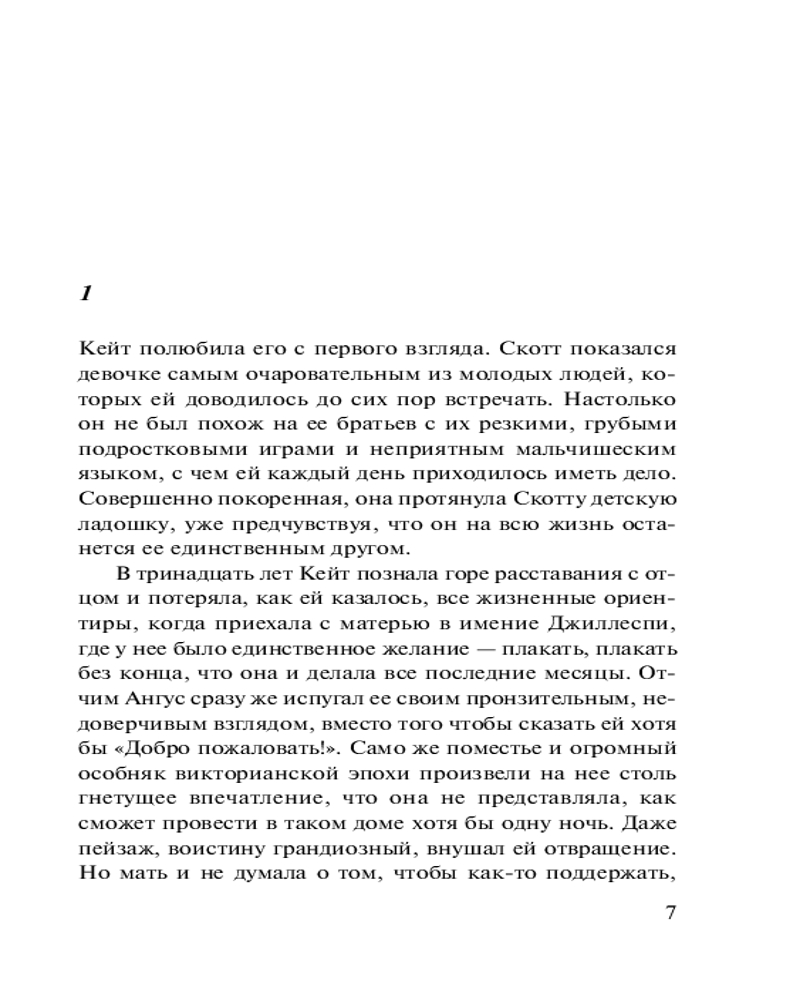 1

Кейт полюбила его с первого взгляда. Скотт показался девочке самым очаровательным из молодых людей, которых ей доводилось до сих пор встречать. Настолько он не был похож на ее братьев с их резкими, грубыми подростковыми играми и неприятным мальчишеским языком, с чем ей каждый день приходилось иметь дело. Совершенно покоренная, она протянула Скотту детскую ладошку, уже предчувствуя, что он на всю жизнь останется ее единственным другом.

В тринадцать лет Кейт познала горе расставания с отцом и потеряла, как ей казалось, все жизненные ориентиры, когда приехала с матерью в имение Джиллеспи, где у нее было единственное желание — плакать, плакать без конца, что она и делала все последние месяцы. Отчим Ангус сразу же испугал ее своим пронзительным, недоверчивым взглядом, вместо того чтобы сказать ей хотя бы «Добро пожаловать!». Само же поместье и огромный особняк викторианской эпохи произвели на нее столь гнетущее впечатление, что она не представляла, как сможет провести в таком доме хотя бы одну ночь. Даже пейзаж, воистину грандиозный, внушал ей отвращение. Но мать и не думала о том, чтобы как-то поддержать,

7